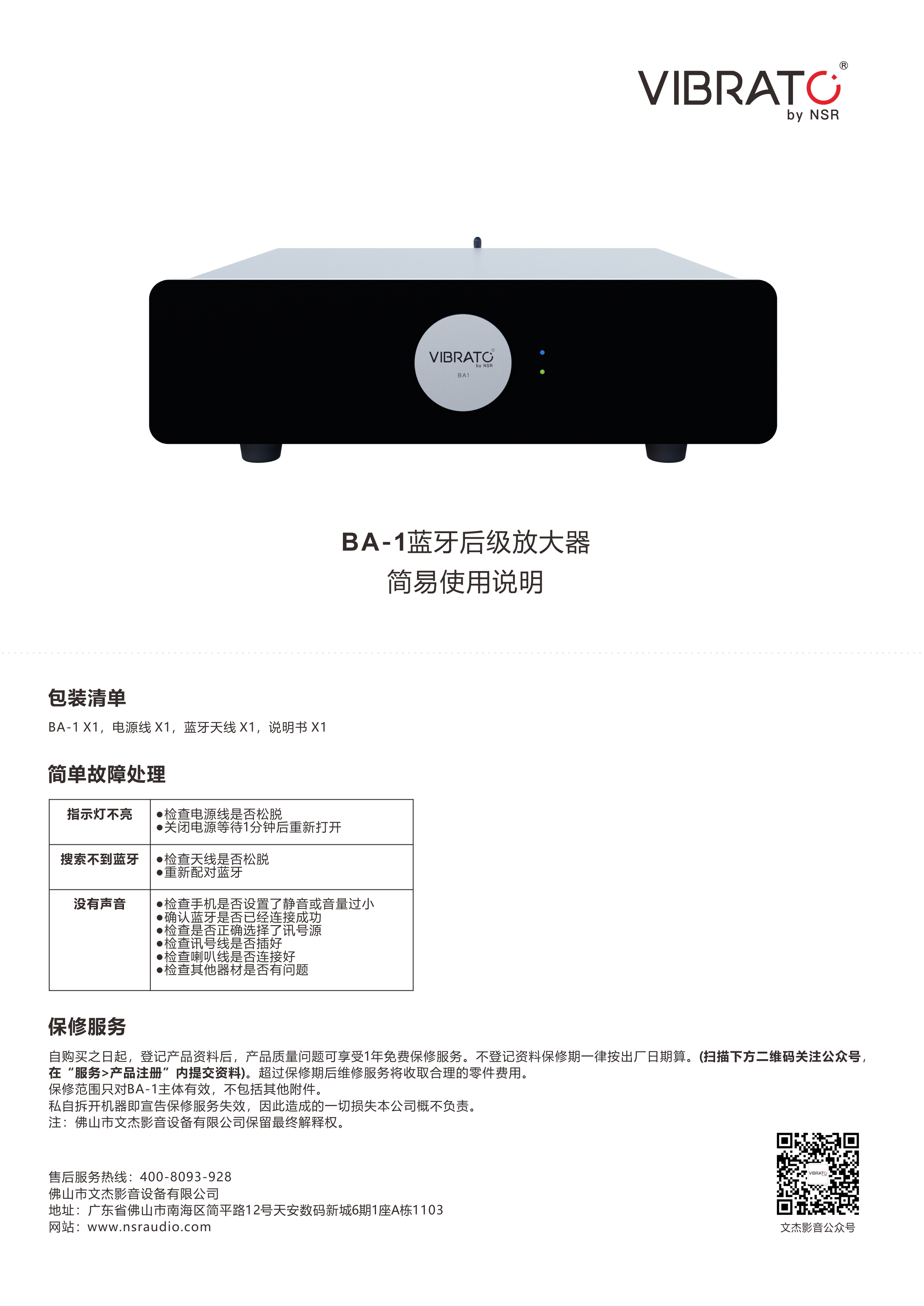 VIBRATO®
by NSR

VIBRATO
by NSR
BA1

BA-1蓝牙后级放大器
简易使用说明

包装清单

BA-1 X1，电源线 X1，蓝牙天线 X1，说明书 X1

简单故障处理

| 指示灯不亮 | •检查电源线是否松脱 •关闭电源等待1分钟后重新打开 |
|---|---|
| 搜索不到蓝牙 | •检查天线是否松脱 •重新配对蓝牙 |
| 没有声音 | •检查手机是否设置了静音或音量过小 •确认蓝牙是否已经连接成功 •检查是否正确选择了讯号源 •检查讯号线是否插好 •检查喇叭线是否连接好 •检查其他器材是否有问题 |

保修服务

自购买之日起，登记产品资料后，产品质量问题可享受1年免费保修服务。不登记资料保修期一律按出厂日期算。(扫描下方二维码关注公众号，在“服务>产品注册”内提交资料)。超过保修期后维修服务将收取合理的零件费用。
保修范围只对BA-1主体有效，不包括其他附件。
私自拆开机器即宣告保修服务失效，因此造成的一切损失本公司概不负责。
注：佛山市文杰影音设备有限公司保留最终解释权。

售后服务热线：400-8093-928
佛山市文杰影音设备有限公司
地址：广东省佛山市南海区简平路12号天安数码新城6期1座A栋1103
网站：www.nsraudio.com

文杰影音公众号